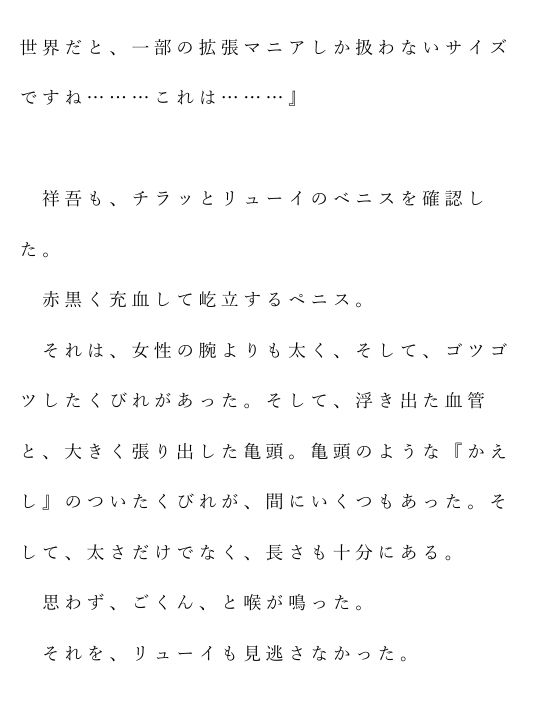 世界だと、一部の拡張マニアしか扱わないサイズですね………これは………』

祥吾も、チラッとリューイのベニスを確認した。

赤黒く充血して屹立するペニス。

それは、女性の腕よりも太く、そして、ゴツゴツしたくびれがあった。そして、浮き出た血管と、大きく張り出した亀頭。亀頭のような『かえし』のついたくびれが、間にいくつもあった。そして、太さだけでなく、長さも十分にある。

思わず、ごくん、と喉が鳴った。

それを、リューイも見逃さなかった。